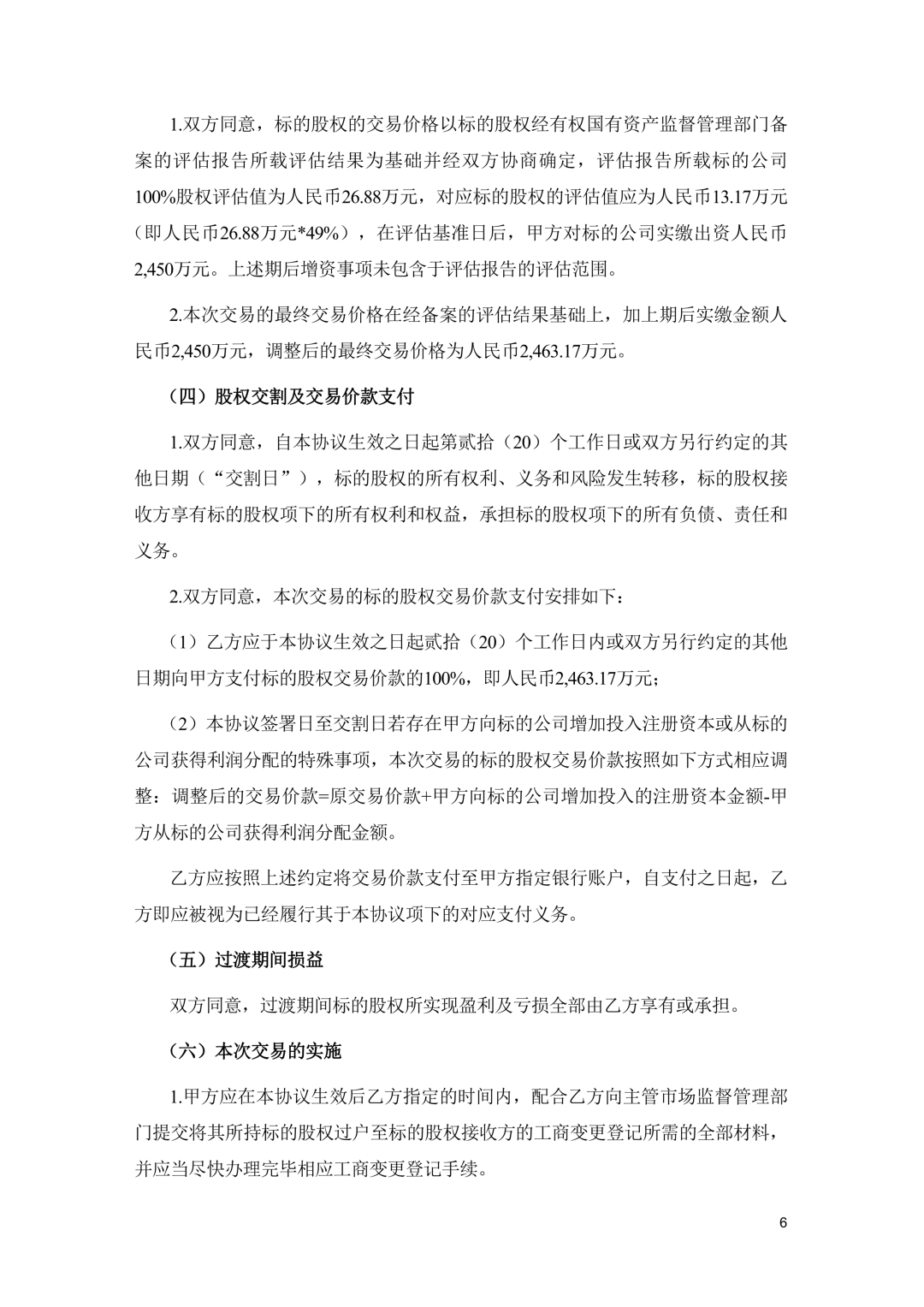 1.双方同意，标的股权的交易价格以标的股权经有权国有资产监督管理部门备案的评估报告所载评估结果为基础并经双方协商确定，评估报告所载标的公司100%股权评估值为人民币26.88万元，对应标的股权的评估值应为人民币13.17万元（即人民币26.88万元*49%），在评估基准日后，甲方对标的公司实缴出资人民币2,450万元。上述期后增资事项未包含于评估报告的评估范围。

2.本次交易的最终交易价格在经备案的评估结果基础上，加上期后实缴金额人民币2,450万元，调整后的最终交易价格为人民币2,463.17万元。

（四）股权交割及交易价款支付

1.双方同意，自本协议生效之日起第贰拾（20）个工作日或双方另行约定的其他日期（“交割日”），标的股权的所有权利、义务和风险发生转移，标的股权接收方享有标的股权项下的所有权利和权益，承担标的股权项下的所有负债、责任和义务。

2.双方同意，本次交易的标的股权交易价款支付安排如下：

（1）乙方应于本协议生效之日起贰拾（20）个工作日内或双方另行约定的其他日期向甲方支付标的股权交易价款的100%，即人民币2,463.17万元；

（2）本协议签署日至交割日若存在甲方向标的公司增加投入注册资本或从标的公司获得利润分配的特殊事项，本次交易的标的股权交易价款按照如下方式相应调整：调整后的交易价款=原交易价款+甲方向标的公司增加投入的注册资本金额-甲方从标的公司获得利润分配金额。

乙方应按照上述约定将交易价款支付至甲方指定银行账户，自支付之日起，乙方即应被视为已经履行其于本协议项下的对应支付义务。

（五）过渡期间损益

双方同意，过渡期间标的股权所实现盈利及亏损全部由乙方享有或承担。

（六）本次交易的实施

1.甲方应在本协议生效后乙方指定的时间内，配合乙方向主管市场监督管理部门提交将其所持标的股权过户至标的股权接收方的工商变更登记所需的全部材料，并应当尽快办理完毕相应工商变更登记手续。

6